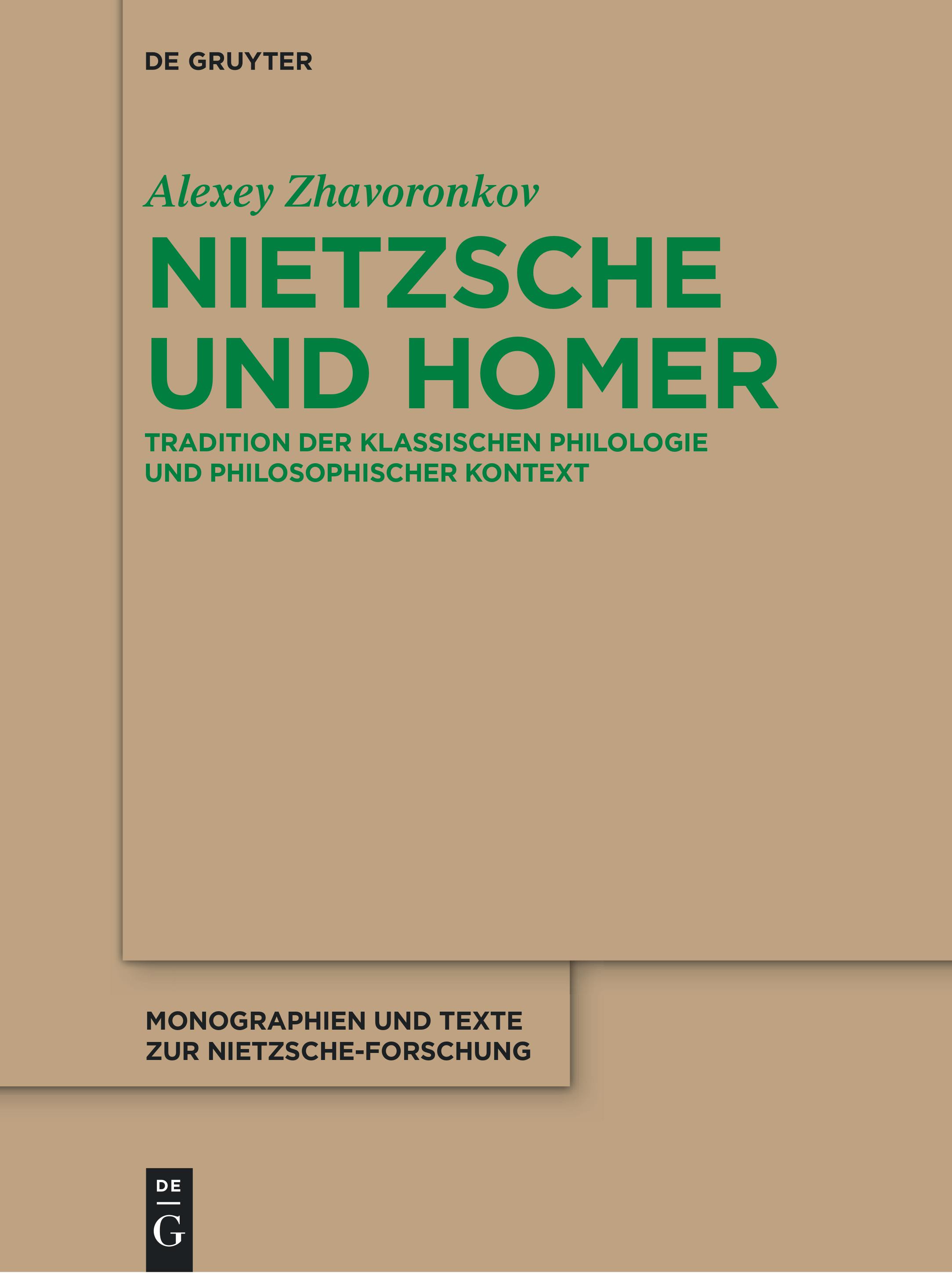 DE GRUYTER

Alexey Zhavoronkov

NIETZSCHE UND HOMER

TRADITION DER KLASSISCHEN PHILOLOGIE UND PHILOSOPHISCHER KONTEXT

MONOGRAPHIEN UND TEXTE ZUR NIETZSCHE-FORSCHUNG

DE G